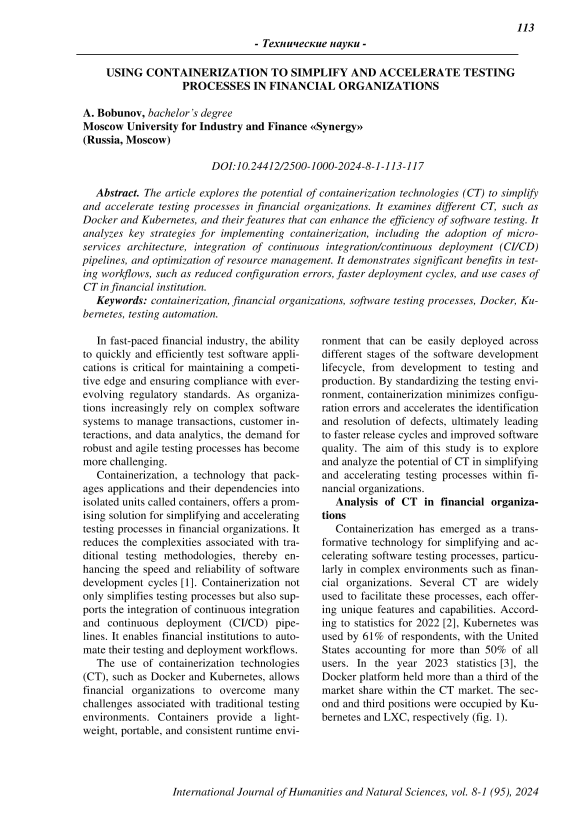 113

- Технические науки -

USING CONTAINERIZATION TO SIMPLIFY AND ACCELERATE TESTING PROCESSES IN FINANCIAL ORGANIZATIONS

A. Bobunov, bachelor's degree
Moscow University for Industry and Finance «Synergy»
(Russia, Moscow)

DOI:10.24412/2500-1000-2024-8-1-113-117

Abstract. The article explores the potential of containerization technologies (CT) to simplify and accelerate testing processes in financial organizations. It examines different CT, such as Docker and Kubernetes, and their features that can enhance the efficiency of software testing. It analyzes key strategies for implementing containerization, including the adoption of microservices architecture, integration of continuous integration/continuous deployment (CI/CD) pipelines, and optimization of resource management. It demonstrates significant benefits in testing workflows, such as reduced configuration errors, faster deployment cycles, and use cases of CT in financial institution.

Keywords: containerization, financial organizations, software testing processes, Docker, Kubernetes, testing automation.

In fast-paced financial industry, the ability to quickly and efficiently test software applications is critical for maintaining a competitive edge and ensuring compliance with ever-evolving regulatory standards. As organizations increasingly rely on complex software systems to manage transactions, customer interactions, and data analytics, the demand for robust and agile testing processes has become more challenging.

Containerization, a technology that packages applications and their dependencies into isolated units called containers, offers a promising solution for simplifying and accelerating testing processes in financial organizations. It reduces the complexities associated with traditional testing methodologies, thereby enhancing the speed and reliability of software development cycles [1]. Containerization not only simplifies testing processes but also supports the integration of continuous integration and continuous deployment (CI/CD) pipelines. It enables financial institutions to automate their testing and deployment workflows.

The use of containerization technologies (CT), such as Docker and Kubernetes, allows financial organizations to overcome many challenges associated with traditional testing environments. Containers provide a lightweight, portable, and consistent runtime environment that can be easily deployed across different stages of the software development lifecycle, from development to testing and production. By standardizing the testing environment, containerization minimizes configuration errors and accelerates the identification and resolution of defects, ultimately leading to faster release cycles and improved software quality. The aim of this study is to explore and analyze the potential of CT in simplifying and accelerating testing processes within financial organizations.

Analysis of CT in financial organizations

Containerization has emerged as a transformative technology for simplifying and accelerating software testing processes, particularly in complex environments such as financial organizations. Several CT are widely used to facilitate these processes, each offering unique features and capabilities. According to statistics for 2022 [2], Kubernetes was used by 61% of respondents, with the United States accounting for more than 50% of all users. In the year 2023 statistics [3], the Docker platform held more than a third of the market share within the CT market. The second and third positions were occupied by Kubernetes and LXC, respectively (fig. 1).

International Journal of Humanities and Natural Sciences, vol. 8-1 (95), 2024